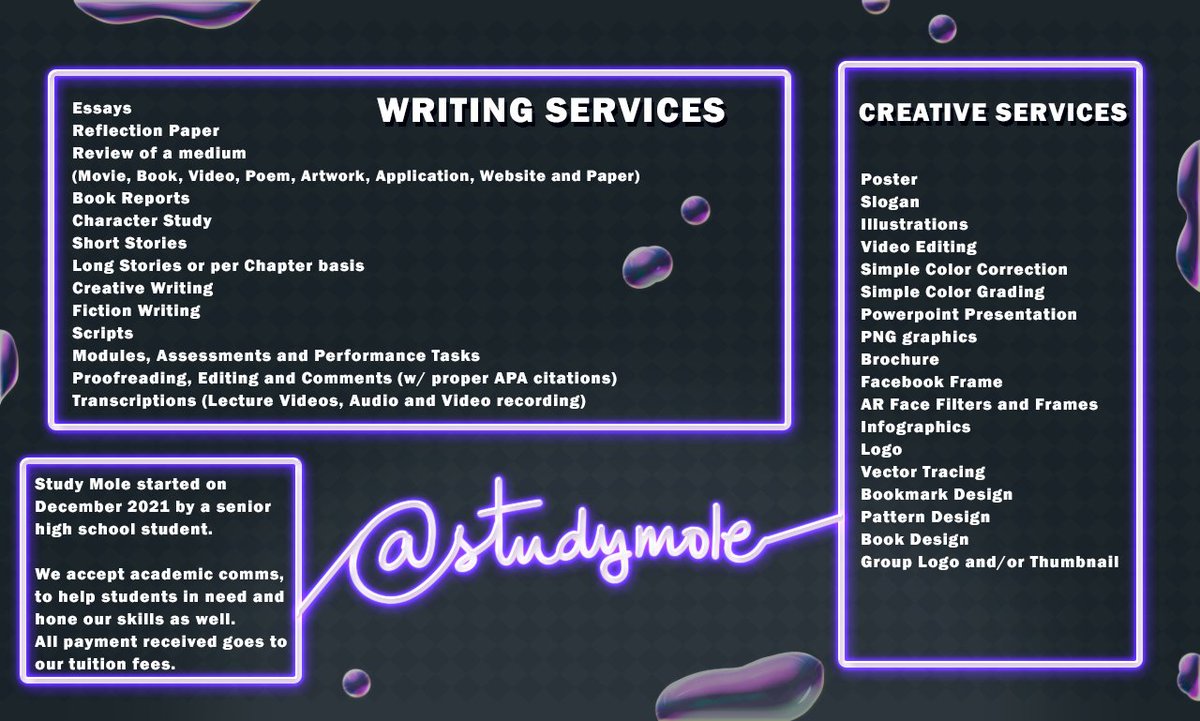 WRITING SERVICES

Essays
Reflection Paper
Review of a medium
(Movie, Book, Video, Poem, Artwork, Application, Website and Paper)
Book Reports
Character Study
Short Stories
Long Stories or per Chapter basis
Creative Writing
Fiction Writing
Scripts
Modules, Assessments and Performance Tasks
Proofreading, Editing and Comments (w/ proper APA citations)
Transcriptions (Lecture Videos, Audio and Video recording)

Study Mole started on December 2021 by a senior high school student.

We accept academic comms, to help students in need and hone our skills as well.
All payment received goes to our tuition fees.

@studymole

CREATIVE SERVICES

Poster
Slogan
Illustrations
Video Editing
Simple Color Correction
Simple Color Grading
Powerpoint Presentation
PNG graphics
Brochure
Facebook Frame
AR Face Filters and Frames
Infographics
Logo
Vector Tracing
Bookmark Design
Pattern Design
Book Design
Group Logo and/or Thumbnail